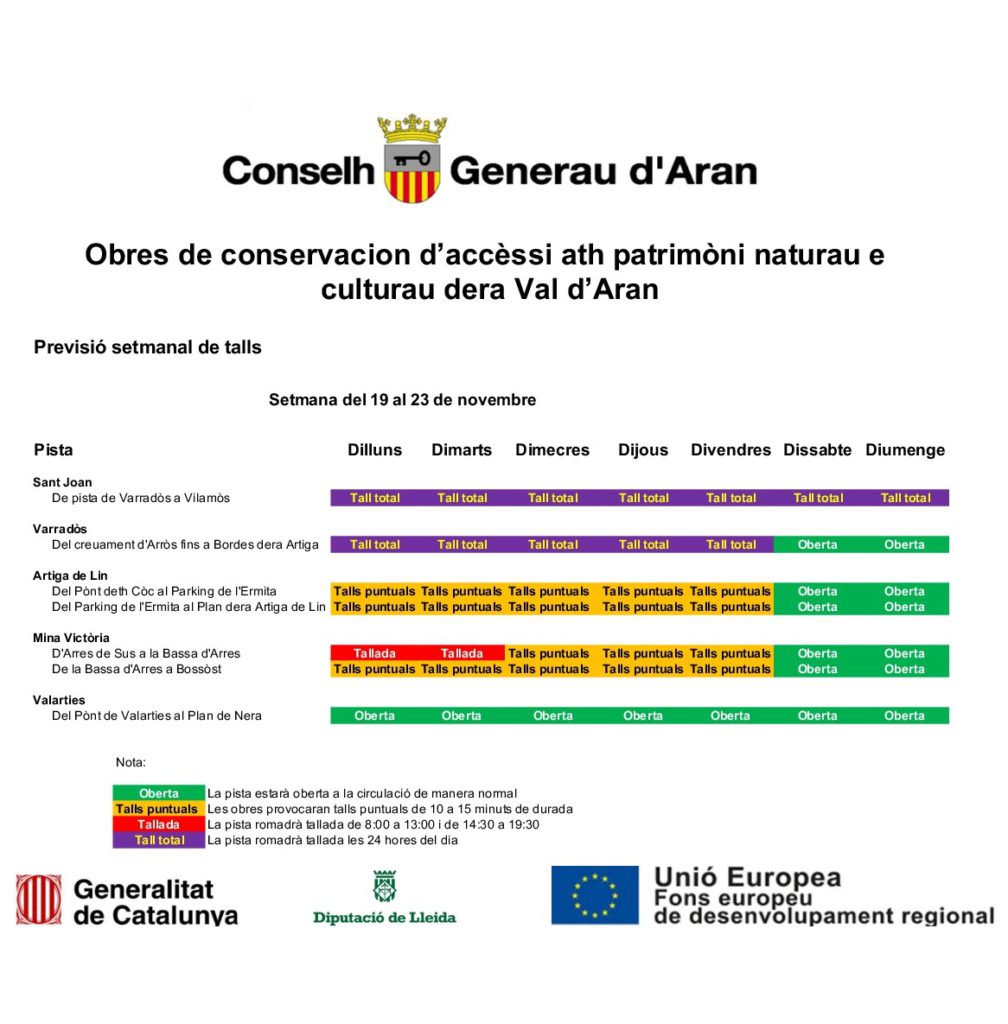 Conselh Generau d'Aran

Obres de conservacion d'accèssi ath patrimòni naturau e culturau dera Val d'Aran

Previsió setmanal de talls

Setmana del 19 al 23 de novembre

| Pista | Dilluns | Dimarts | Dimecres | Dijous | Divendres | Dissabte | Diumenge |
|---|---|---|---|---|---|---|---|
| Sant Joan | | | | | | | |
| De pista de Varradòs a Vilamòs | Tall total | Tall total | Tall total | Tall total | Tall total | Tall total | Tall total |
| Varradòs | | | | | | | |
| Del creuament d'Arròs fins a Bordes dera Artiga | Tall total | Tall total | Tall total | Tall total | Tall total | Oberta | Oberta |
| Artiga de Lin | | | | | | | |
| Del Pònt deth Còc al Parking de l'Ermita | Talls puntuals | Talls puntuals | Talls puntuals | Talls puntuals | Talls puntuals | Oberta | Oberta |
| Del Parking de l'Ermita al Plan dera Artiga de Lin | Talls puntuals | Talls puntuals | Talls puntuals | Talls puntuals | Talls puntuals | Oberta | Oberta |
| Mina Victòria | | | | | | | |
| D'Arres de Sus a la Bassa d'Arres | Tallada | Tallada | Talls puntuals | Talls puntuals | Talls puntuals | Oberta | Oberta |
| De la Bassa d'Arres a Bossòst | Talls puntuals | Talls puntuals | Talls puntuals | Talls puntuals | Talls puntuals | Oberta | Oberta |
| Valarties | | | | | | | |
| Del Pònt de Valarties al Plan de Nera | Oberta | Oberta | Oberta | Oberta | Oberta | Oberta | Oberta |

Nota:

Oberta La pista estarà oberta a la circulació de manera normal
Talls puntuals Les obres provocaran talls puntuals de 10 a 15 minuts de durada
Tallada La pista romadrà tallada de 8:00 a 13:00 i de 14:30 a 19:30
Tall total La pista romadrà tallada les 24 hores del dia

Generalitat de Catalunya

Diputació de Lleida

Unió Europea
Fons europeu de desenvolupament regional